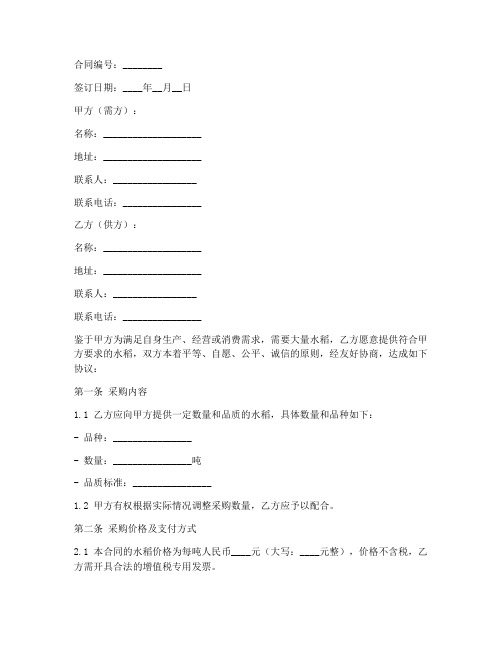 合同编号：________

签订日期：____年__月__日

甲方（需方）：

名称：____________________

地址：____________________

联系人：________________

联系电话：________________

乙方（供方）：

名称：____________________

地址：____________________

联系人：________________

联系电话：________________

鉴于甲方为满足自身生产、经营或消费需求，需要大量水稻，乙方愿意提供符合甲方要求的水稻，双方本着平等、自愿、公平、诚信的原则，经友好协商，达成如下协议：

第一条 采购内容

1.1 乙方应向甲方提供一定数量和品质的水稻，具体数量和品种如下：

- 品种：________________

- 数量：________________吨

- 品质标准：________________

1.2 甲方有权根据实际情况调整采购数量，乙方应予以配合。

第二条 采购价格及支付方式

2.1 本合同的水稻价格为每吨人民币____元（大写：____元整），价格不含税，乙方需开具合法的增值税专用发票。